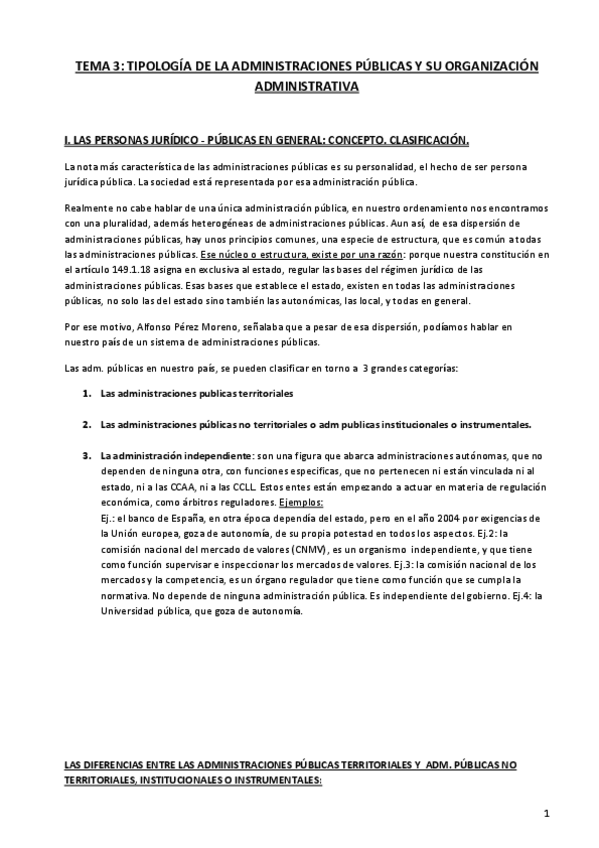 TEMA 3: TIPOLOGÍA DE LA ADMINISTRACIONES PÚBLICAS Y SU ORGANIZACIÓN ADMINISTRATIVA

I. LAS PERSONAS JURÍDICO - PÚBLICAS EN GENERAL: CONCEPTO. CLASIFICACIÓN.

La nota más característica de las administraciones públicas es su personalidad, el hecho de ser persona jurídica pública. La sociedad está representada por esa administración pública.

Realmente no cabe hablar de una única administración pública, en nuestro ordenamiento nos encontramos con una pluralidad, además heterogéneas de administraciones públicas. Aun así, de esa dispersión de administraciones públicas, hay unos principios comunes, una especie de estructura, que es común a todas las administraciones públicas. Ese núcleo o estructura, existe por una razón: porque nuestra constitución en el artículo 149.1.18 asigna en exclusiva al estado, regular las bases del régimen jurídico de las administraciones públicas. Esas bases que establece el estado, existen en todas las administraciones públicas, no solo las del estado sino también las autonómicas, las local, y todas en general.

Por ese motivo, Alfonso Pérez Moreno, señalaba que a pesar de esa dispersión, podíamos hablar en nuestro país de un sistema de administraciones públicas.

Las adm. públicas en nuestro país, se pueden clasificar en torno a 3 grandes categorías:

1. Las administraciones publicas territoriales

2. Las administraciones públicas no territoriales o adm publicas institucionales o instrumentales.

3. La administración independiente: son una figura que abarca administraciones autónomas, que no dependen de ninguna otra, con funciones especificas, que no pertenecen ni están vinculada ni al estado, ni a las CCAA, ni a las CCLL. Estos entes están empezando a actuar en materia de regulación económica, como árbitros reguladores. Ejemplos:
Ej.: el banco de España, en otra época dependía del estado, pero en el año 2004 por exigencias de la Unión europea, goza de autonomía, de su propia potestad en todos los aspectos. Ej.2: la comisión nacional del mercado de valores (CNMV), es un organismo independiente, y que tiene como función supervisar e inspeccionar los mercados de valores. Ej.3: la comisión nacional de los mercados y la competencia, es un órgano regulador que tiene como función que se cumpla la normativa. No depende de ninguna administración pública. Es independiente del gobierno. Ej.4: la Universidad pública, que goza de autonomía.

LAS DIFERENCIAS ENTRE LAS ADMINISTRACIONES PÚBLICAS TERRITORIALES Y ADM. PÚBLICAS NO TERRITORIALES, INSTITUCIONALES O INSTRUMENTALES:

1